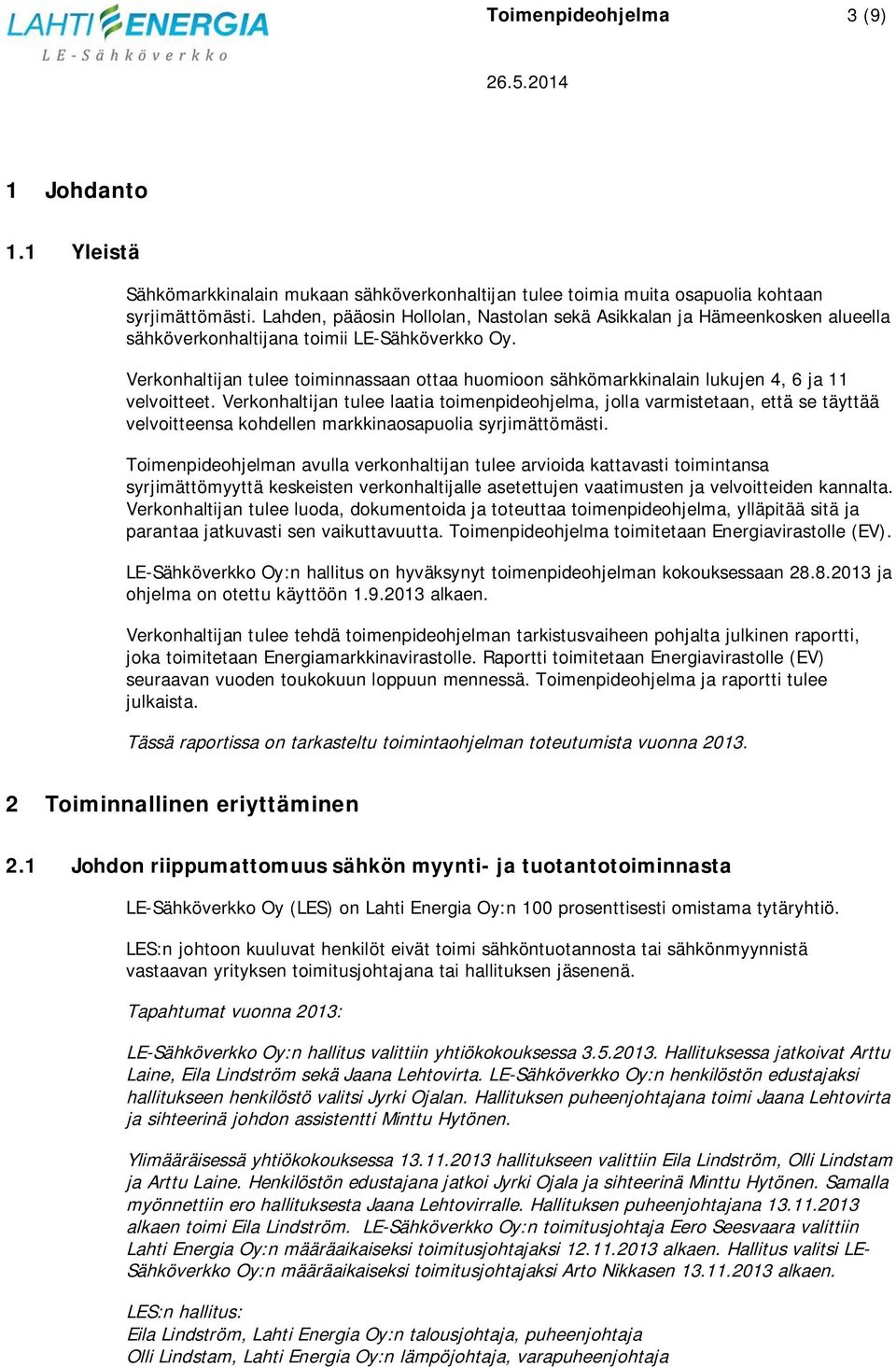 LAHTI ENERGIA
LE-Sähköverkko

Toimenpideohjelma 3 (9)

26.5.2014

1 Johdanto

1.1 Yleistä

Sähkömarkkinalain mukaan sähköverkonhaltijan tulee toimia muita osapuolia kohtaan syrjimättömästi. Lahden, pääosin Hollolan, Nastolan sekä Asikkalan ja Hämeenkosken alueella sähköverkonhaltijana toimii LE-Sähköverkko Oy.

Verkonhaltijan tulee toiminnassaan ottaa huomioon sähkömarkkinalain lukujen 4, 6 ja 11 velvoitteet. Verkonhaltijan tulee laatia toimenpideohjelma, jolla varmistetaan, että se täyttää velvoitteensa kohdellen markkinaosapuolia syrjimättömästi.

Toimenpideohjelman avulla verkonhaltijan tulee arvioida kattavasti toimintansa syrjimättömyyttä keskeisten verkonhaltijalle asetettujen vaatimusten ja velvoitteiden kannalta. Verkonhaltijan tulee luoda, dokumentoida ja toteuttaa toimenpideohjelma, ylläpitää sitä ja parantaa jatkuvasti sen vaikuttavuutta. Toimenpideohjelma toimitetaan Energiavirastolle (EV).

LE-Sähköverkko Oy:n hallitus on hyväksynyt toimenpideohjelman kokouksessaan 28.8.2013 ja ohjelma on otettu käyttöön 1.9.2013 alkaen.

Verkonhaltijan tulee tehdä toimenpideohjelman tarkistusvaiheen pohjalta julkinen raportti, joka toimitetaan Energiamarkkinavirastolle. Raportti toimitetaan Energiavirastolle (EV) seuraavan vuoden toukokuun loppuun mennessä. Toimenpideohjelma ja raportti tulee julkaista.

Tässä raportissa on tarkasteltu toimintaohjelman toteutumista vuonna 2013.

2 Toiminnallinen eriyttäminen

2.1 Johdon riippumattomuus sähkön myynti- ja tuotantotoiminnasta

LE-Sähköverkko Oy (LES) on Lahti Energia Oy:n 100 prosenttisesti omistama tytäryhtiö.

LES:n johtoon kuuluvat henkilöt eivät toimi sähköntuotannosta tai sähkönmyynnistä vastaavan yrityksen toimitusjohtajana tai hallituksen jäsenenä.

Tapahtumat vuonna 2013:

LE-Sähköverkko Oy:n hallitus valittiin yhtiökokouksessa 3.5.2013. Hallituksessa jatkoivat Arttu Laine, Eila Lindström sekä Jaana Lehtovirta. LE-Sähköverkko Oy:n henkilöstön edustajaksi hallitukseen henkilöstö valitsi Jyrki Ojalan. Hallituksen puheenjohtajana toimi Jaana Lehtovirta ja sihteerinä johdon assistentti Minttu Hytönen.

Ylimääräisessä yhtiökokouksessa 13.11.2013 hallitukseen valittiin Eila Lindström, Olli Lindstam ja Arttu Laine. Henkilöstön edustajana jatkoi Jyrki Ojala ja sihteerinä Minttu Hytönen. Samalla myönnettiin ero hallituksesta Jaana Lehtovirralle. Hallituksen puheenjohtajana 13.11.2013 alkaen toimi Eila Lindström. LE-Sähköverkko Oy:n toimitusjohtaja Eero Seesvaara valittiin Lahti Energia Oy:n määräaikaiseksi toimitusjohtajaksi 12.11.2013 alkaen. Hallitus valitsi LE-Sähköverkko Oy:n määräaikaiseksi toimitusjohtajaksi Arto Nikkasen 13.11.2013 alkaen.

LES:n hallitus:
Eila Lindström, Lahti Energia Oy:n talousjohtaja, puheenjohtaja
Olli Lindstam, Lahti Energia Oy:n lämpöjohtaja, varapuheenjohtaja